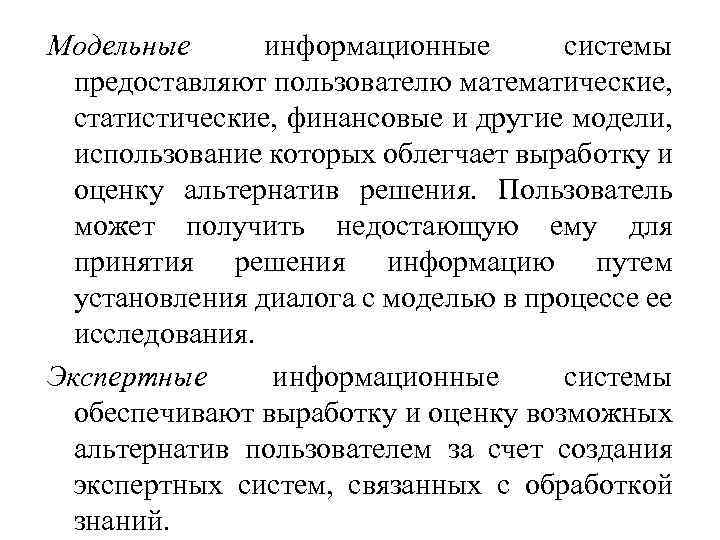 Модельные информационные системы предоставляют пользователю математические, статистические, финансовые и другие модели, использование которых облегчает выработку и оценку альтернатив решения. Пользователь может получить недостающую ему для принятия решения информацию путем установления диалога с моделью в процессе ее исследования.

Экспертные информационные системы обеспечивают выработку и оценку возможных альтернатив пользователем за счет создания экспертных систем, связанных с обработкой знаний.